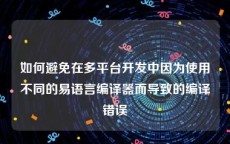 如何避免在多平台开发中因为使用不同的易语言编译器而导致的编译错误